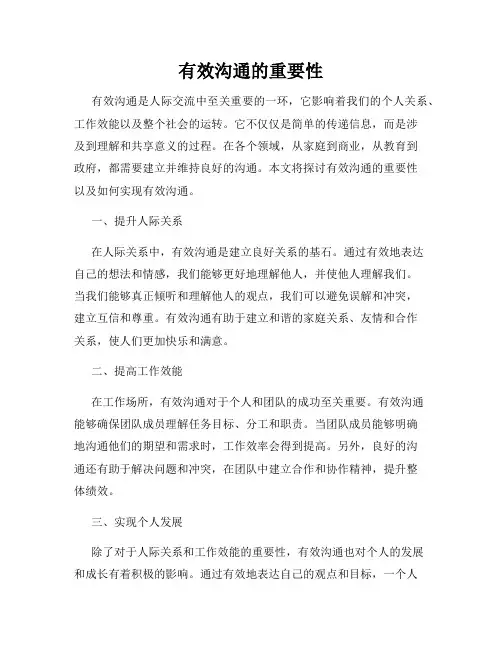 有效沟通的重要性

有效沟通是人际交流中至关重要的一环，它影响着我们的个人关系、工作效能以及整个社会的运转。它不仅仅是简单的传递信息，而是涉及到理解和共享意义的过程。在各个领域，从家庭到商业，从教育到政府，都需要建立并维持良好的沟通。本文将探讨有效沟通的重要性以及如何实现有效沟通。

一、提升人际关系

在人际关系中，有效沟通是建立良好关系的基石。通过有效地表达自己的想法和情感，我们能够更好地理解他人，并使他人理解我们。当我们能够真正倾听和理解他人的观点，我们可以避免误解和冲突，建立互信和尊重。有效沟通有助于建立和谐的家庭关系、友情和合作关系，使人们更加快乐和满意。

二、提高工作效能

在工作场所，有效沟通对于个人和团队的成功至关重要。有效沟通能够确保团队成员理解任务目标、分工和职责。当团队成员能够明确地沟通他们的期望和需求时，工作效率会得到提高。另外，良好的沟通还有助于解决问题和冲突，在团队中建立合作和协作精神，提升整体绩效。

三、实现个人发展

除了对于人际关系和工作效能的重要性，有效沟通也对个人的发展和成长有着积极的影响。通过有效地表达自己的观点和目标，一个人